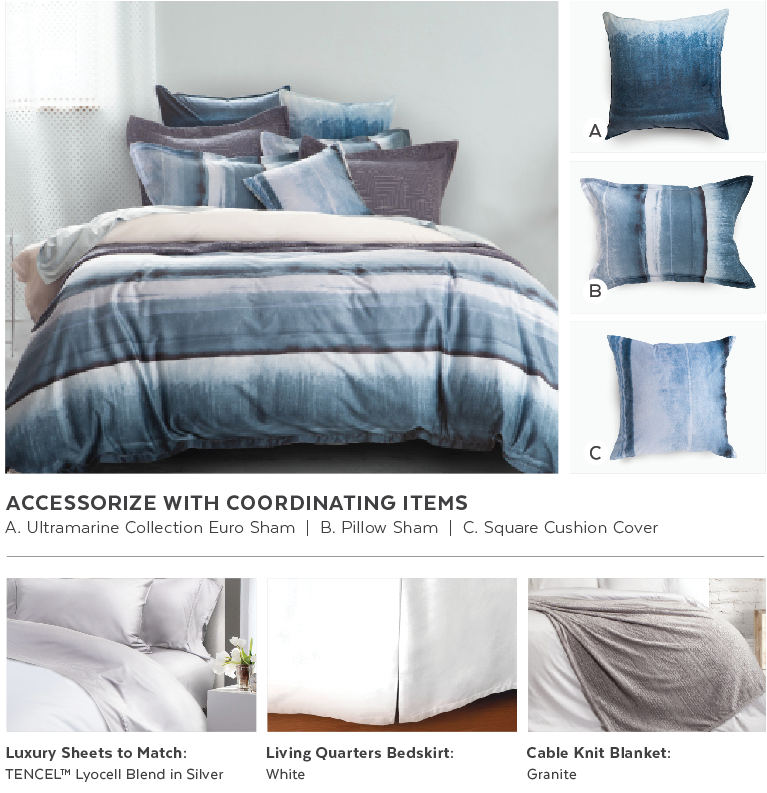 A

B

C

ACCESSORIZE WITH COORDINATING ITEMS

A. Ultramarine Collection Euro Sham | B. Pillow Sham | C. Square Cushion Cover

Luxury Sheets to Match:
TENCEL™ Lyocell Blend in Silver

Living Quarters Bedskirt:
White

Cable Knit Blanket:
Granite